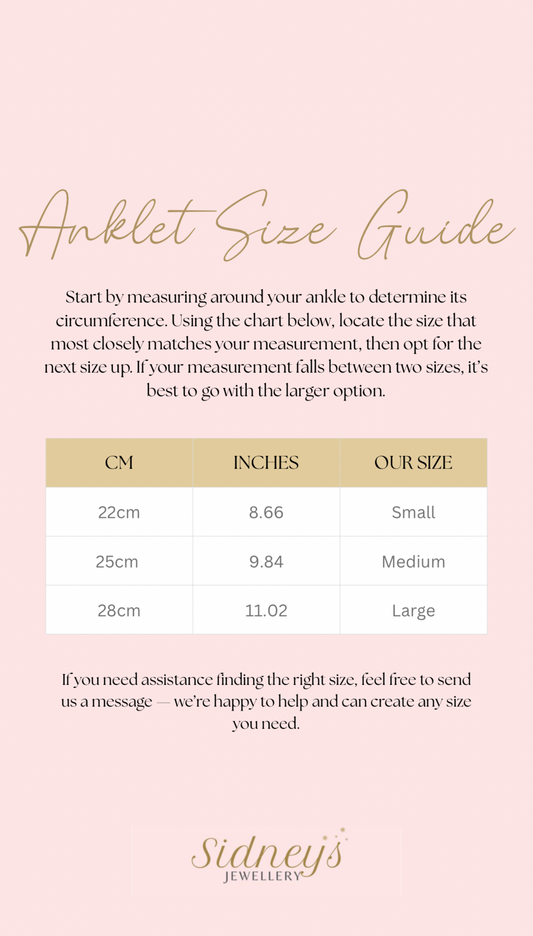 Anklet Size Guide

Start by measuring around your ankle to determine its circumference. Using the chart below, locate the size that most closely matches your measurement, then opt for the next size up. If your measurement falls between two sizes, it's best to go with the larger option.

| CM | INCHES | OUR SIZE |
|---|---|---|
| 22cm | 8.66 | Small |
| 25cm | 9.84 | Medium |
| 28cm | 11.02 | Large |

If you need assistance finding the right size, feel free to send us a message — we're happy to help and can create any size you need.

Sidney's JEWELLERY